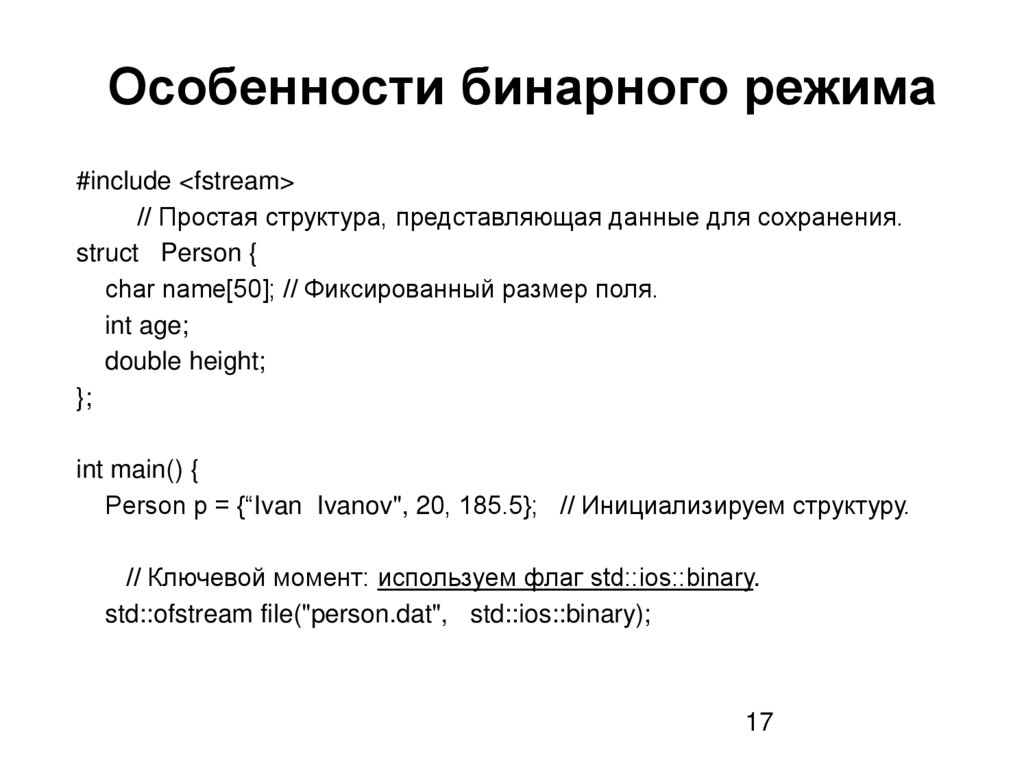 Особенности бинарного режима

#include <fstream>
// Простая структура, представляющая данные для сохранения.
struct Person {
char name[50]; // Фиксированный размер поля.
int age;
double height;
};

int main() {
Person p = {“Ivan Ivanov", 20, 185.5}; // Инициализируем структуру.

// Ключевой момент: используем флаг std::ios::binary.
std::ofstream file("person.dat", std::ios::binary);

17